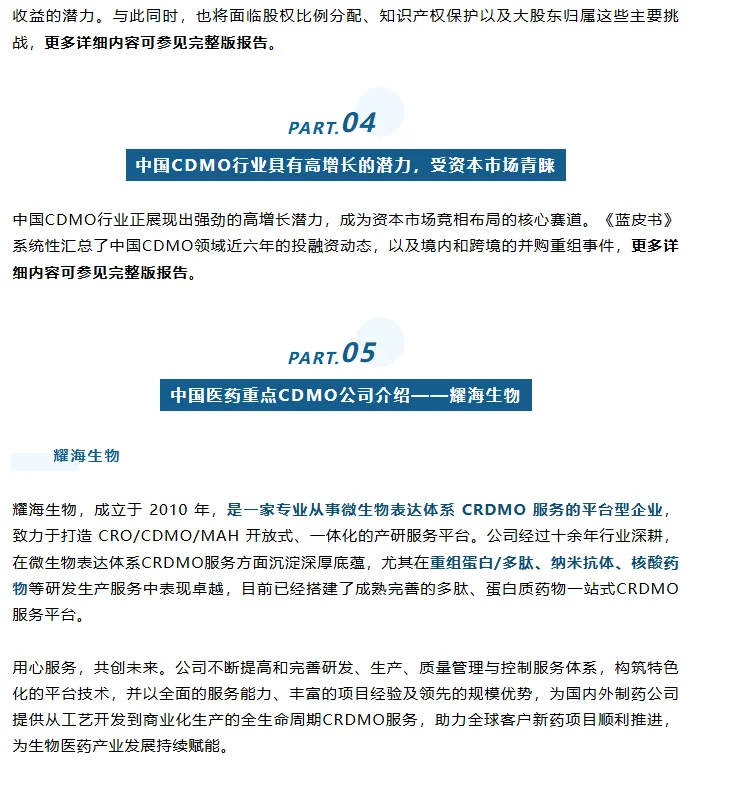 收益的潜力。与此同时，也将面临股权比例分配、知识产权保护以及大股东归属这些主要挑战，更多详细内容可参见完整版报告。

PART.04

中国CDMO行业具有高增长的潜力，受资本市场青睐

中国CDMO行业正展现出强劲的高增长潜力，成为资本市场竞相布局的核心赛道。《蓝皮书》系统性汇总了中国CDMO领域近六年的投融资动态，以及境内和跨境的并购重组事件，更多详细内容可参见完整版报告。

PART.05

中国医药重点CDMO公司介绍——耀海生物

耀海生物

耀海生物，成立于 2010 年，是一家专业从事微生物表达体系 CRDMO 服务的平台型企业，致力于打造 CRO/CDMO/MAH 开放式、一体化的产研服务平台。公司经过十余年行业深耕，在微生物表达体系CRDMO服务方面沉淀深厚底蕴，尤其在重组蛋白/多肽、纳米抗体、核酸药物等研发生产服务中表现卓越，目前已经搭建了成熟完善的多肽、蛋白质药物一站式CRDMO服务平台。

用心服务，共创未来。公司不断提高和完善研发、生产、质量管理与控制服务体系，构筑特色化的平台技术，并以全面的服务能力、丰富的项目经验及领先的规模优势，为国内外制药公司提供从工艺开发到商业化生产的全生命周期CRDMO服务，助力全球客户新药项目顺利推进，为生物医药产业发展持续赋能。